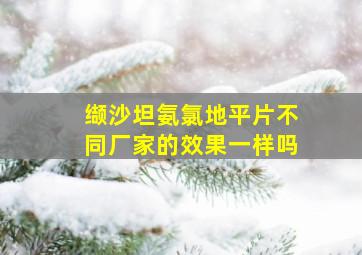 缬沙坦氨氯地平片不同厂家的效果一样吗